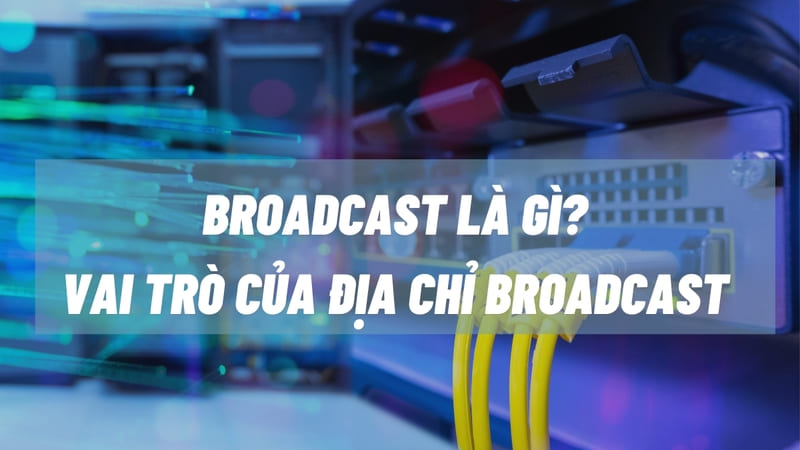 BROADCAST LÀ GÌ?
VAI TRÒ CỦA ĐỊA CHỈ BROADCAST